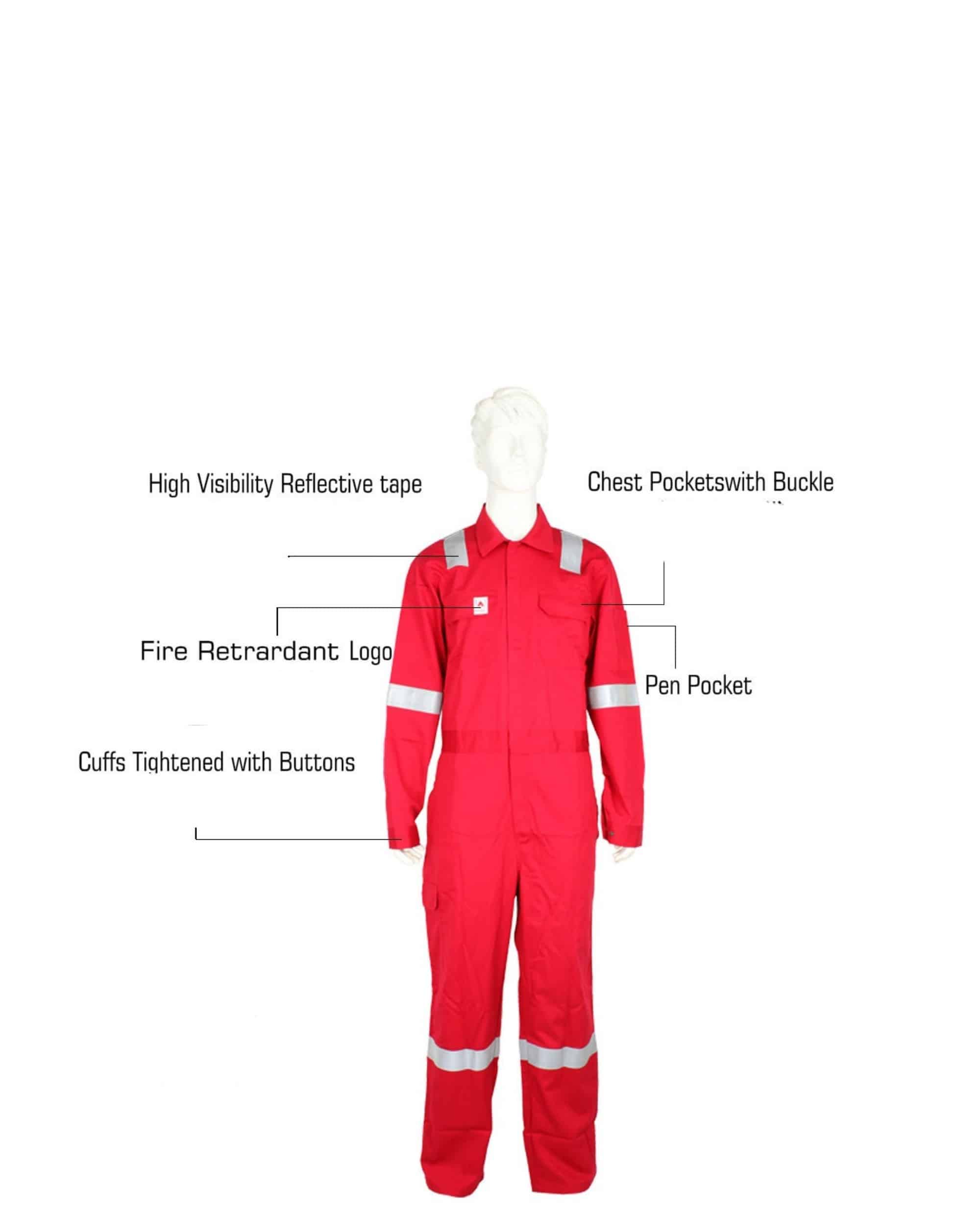 High Visibility Reflective tape

Chest Pocketswith Buckle

Fire Retrardant Logo

Pen Pocket

Cuffs Tightened with Buttons